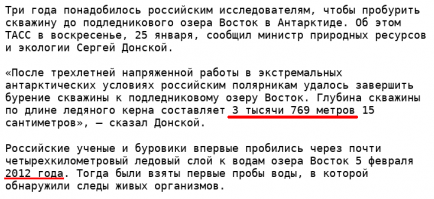 Три года понадобилось российским исследователям, чтобы пробурить скважину до подледникового озера Восток в Антарктиде. Об этом ТАСС в воскресенье, 25 января, сообщил министр природных ресурсов и экологии Сергей Донской.

«После трехлетней напряженной работы в экстремальных антарктических условиях российским полярникам удалось завершить бурение скважины к подледниковому озеру Восток. Глубина скважины по длине ледяного керна составляет 3 тысячи 769 метров 15 сантиметров», — сказал Донской.

Российские ученые и буровики впервые пробились через почти четырехкилометровый ледовый слой к водам озера Восток 5 февраля 2012 года. Тогда были взяты первые пробы воды, в которой обнаружили следы живых организмов.